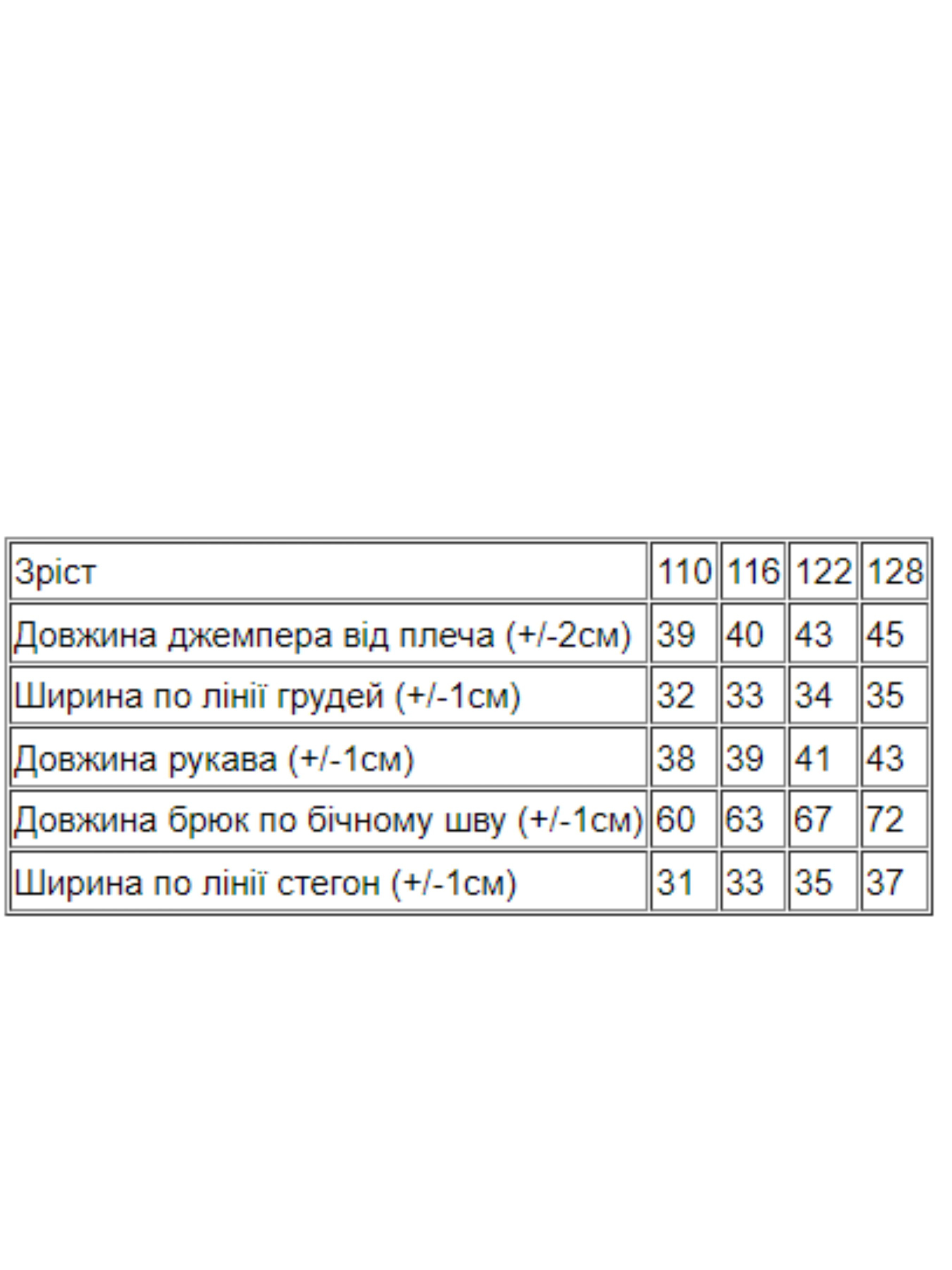 | Зріст | 110 | 116 | 122 | 128 |
|---|---|---|---|---|
| Довжина джемпера від плеча (+/-2см) | 39 | 40 | 43 | 45 |
| Ширина по лінії грудей (+/-1см) | 32 | 33 | 34 | 35 |
| Довжина рукава (+/-1см) | 38 | 39 | 41 | 43 |
| Довжина брюк по бічному шву (+/-1см) | 60 | 63 | 67 | 72 |
| Ширина по лінії стегон (+/-1см) | 31 | 33 | 35 | 37 |